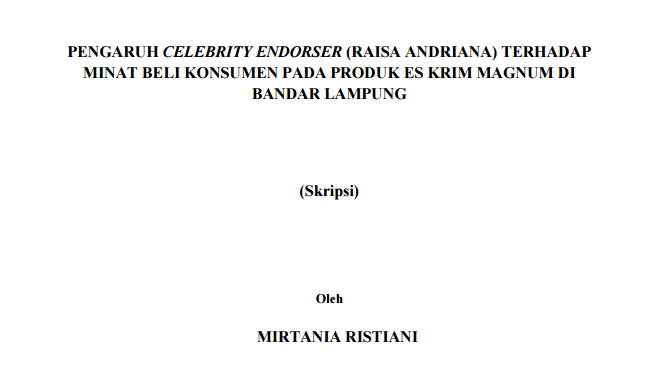 PENGARUH CELEBRITY ENDORSER (RAISA ANDRIANA) TERHADAP MINAT BELI KONSUMEN PADA PRODUK ES KRIM MAGNUM DI BANDAR LAMPUNG

(Skripsi)

Oleh

MIRTANIA RISTIANI